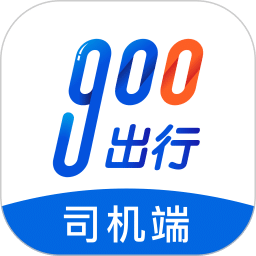 900
出行

司机端